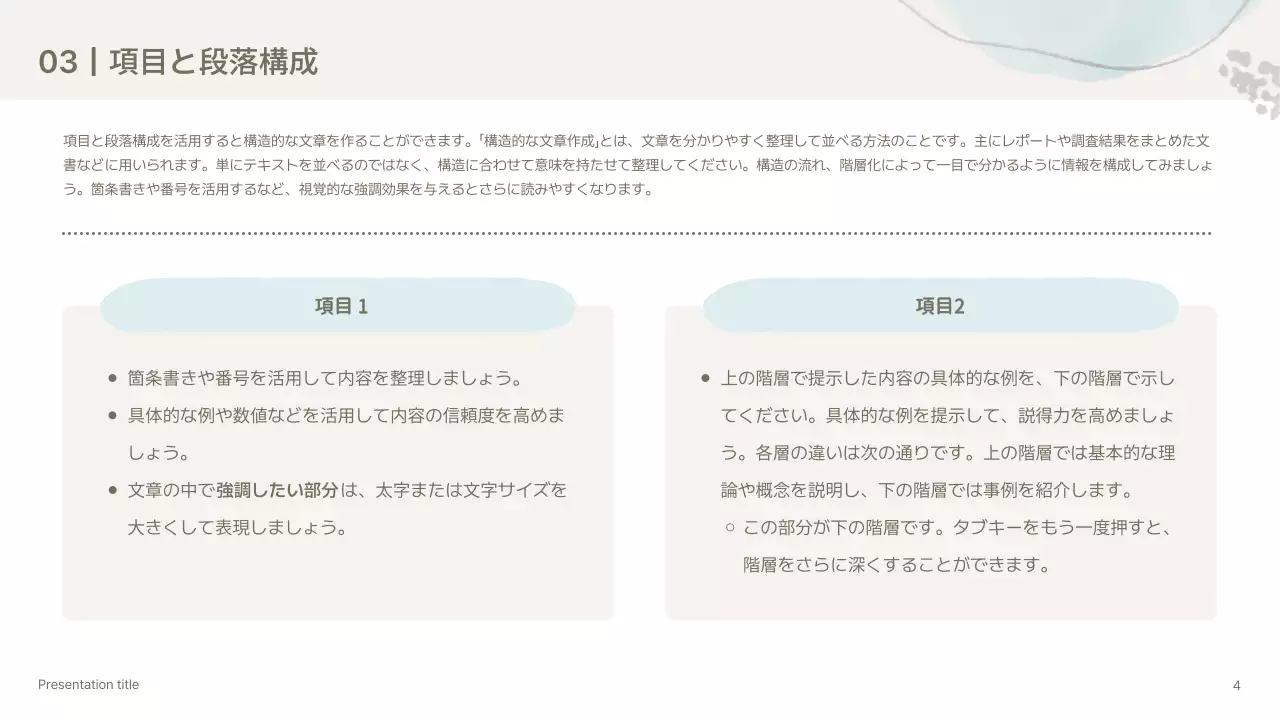 03 | 項目と段落構成

項目と段落構成を活用すると構造的な文章を作ることができます。「構造的な文章作成」とは、文章を分かりやすく整理して並べる方法のことです。主にレポートや調査結果をまとめた文書などに用いられます。単にテキストを並べるのではなく、構造に合わせて意味を持たせて整理してください。構造の流れ、階層化によって一目で分かるように情報を構成してみましょう。箇条書きや番号を活用するなど、視覚的な強調効果を与えるとさらに読みやすくなります。

項目1

• 箇条書きや番号を活用して内容を整理しましょう。
• 具体的な例や数値などを活用して内容の信頼度を高めましょう。
• 文章の中で強調したい部分は、太字または文字サイズを大きくして表現しましょう。

項目2

• 上の階層で提示した内容の具体的な例を、下の階層で示してください。具体的な例を提示して、説得力を高めましょう。各層の違いは次の通りです。上の階層では基本的な理論や概念を説明し、下の階層では事例を紹介します。
○ この部分が下の階層です。タブキーをもう一度押すと、階層をさらに深くすることができます。

Presentation title

4